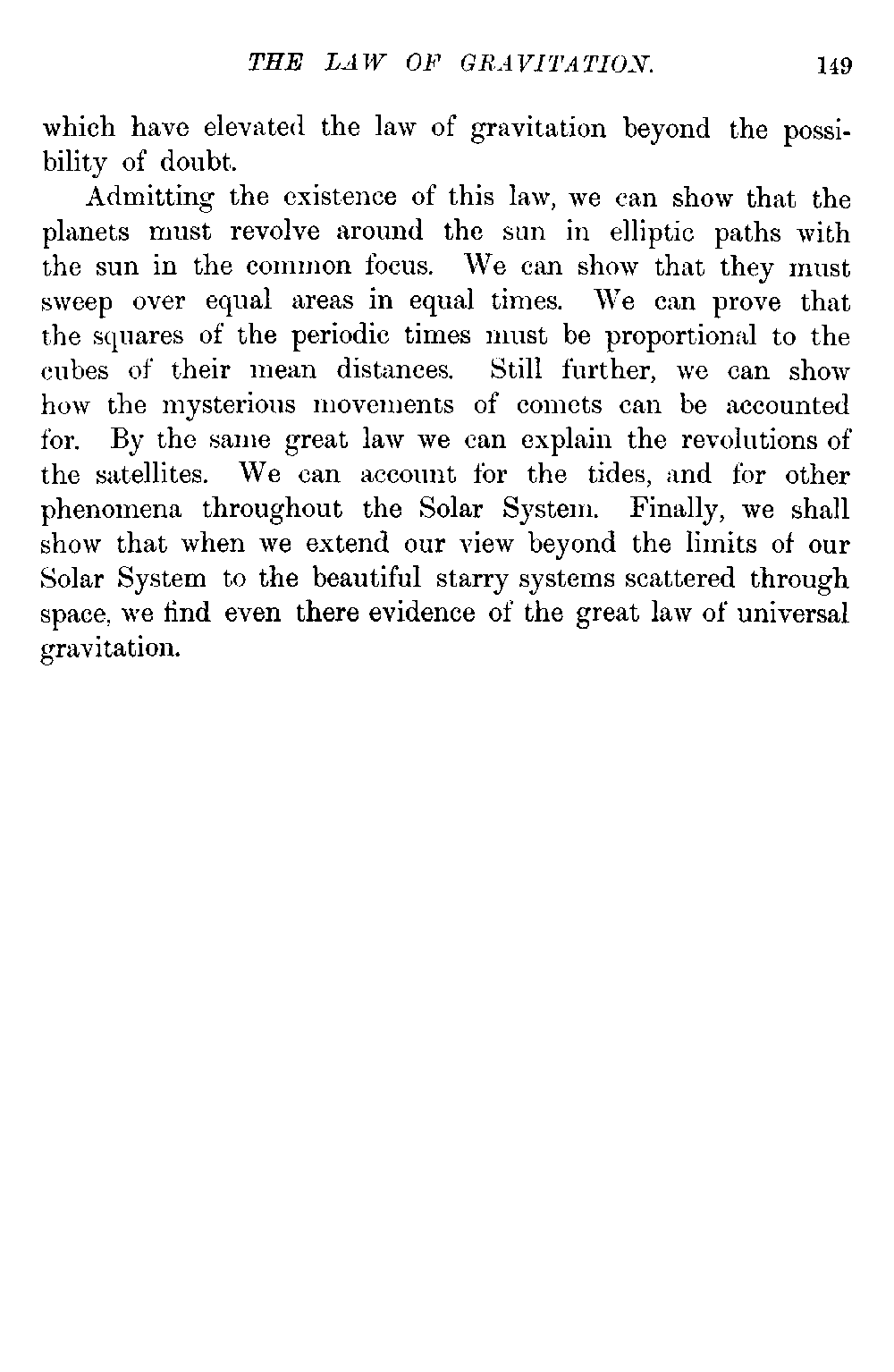 THE LAW OF GRAVITATION. 149

which have elevated the law of gravitation beyond the possibility of doubt.

Admitting the existence of this law, we can show that the planets must revolve around the sun in elliptic paths with the sun in the common focus. We can show that they must sweep over equal areas in equal times. We can prove that the squares of the periodic times must be proportional to the cubes of their mean distances. Still further, we can show how the mysterious movements of comets can be accounted for. By the same great law we can explain the revolutions of the satellites. We can account for the tides, and for other phenomena throughout the Solar System. Finally, we shall show that when we extend our view beyond the limits of our Solar System to the beautiful starry systems scattered through space, we find even there evidence of the great law of universal gravitation.